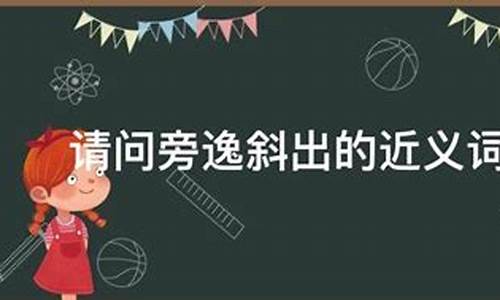 请问旁逸斜出的近义词